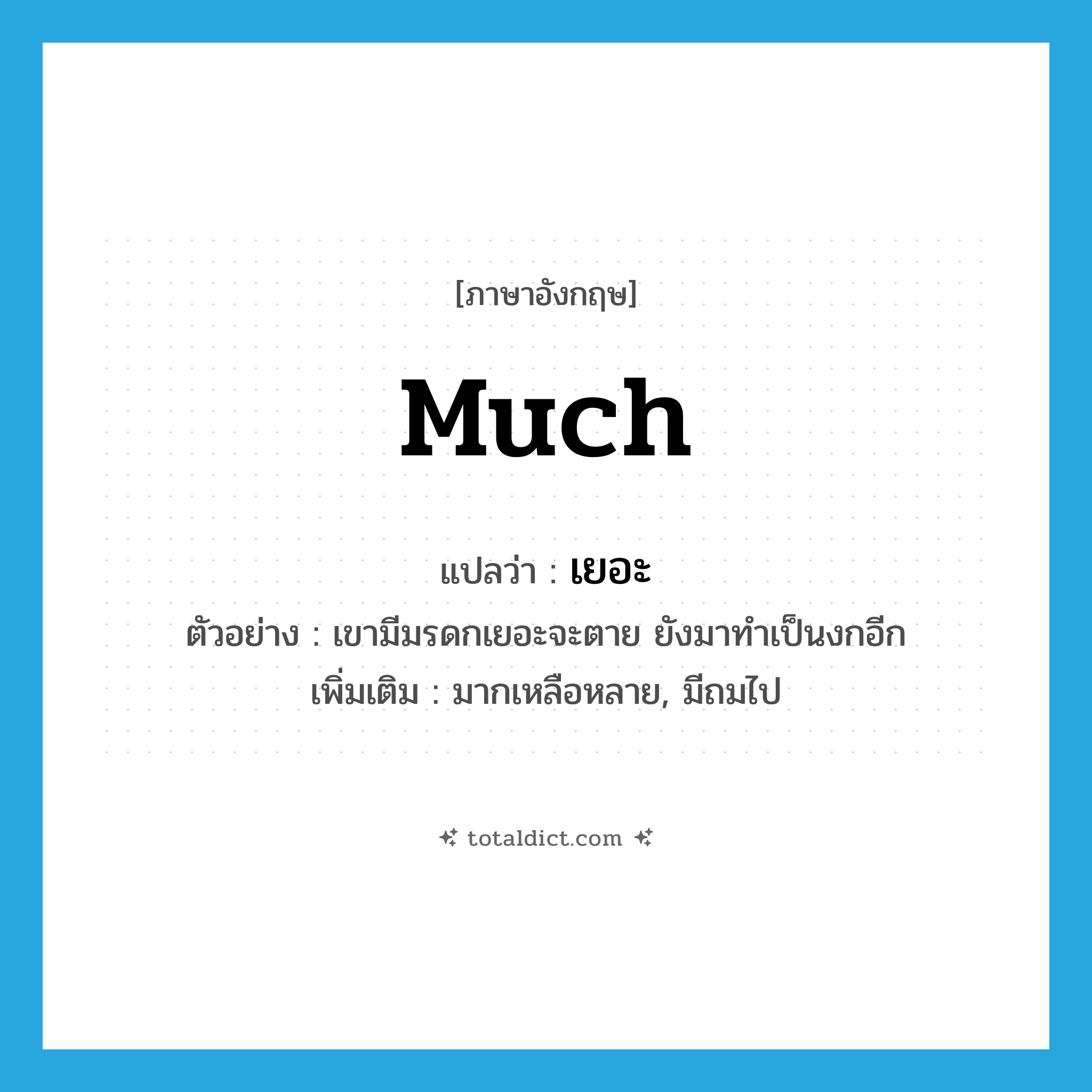 [ภาษาอังกฤษ]

much

แปลว่า : เยอะ

ตัวอย่าง : เขามีมรดกเยอะจะตาย ยังมาทำเป็นงกอีก

เพิ่มเติม : มากเหลือหลาย, มีถมไป

totaldict.com